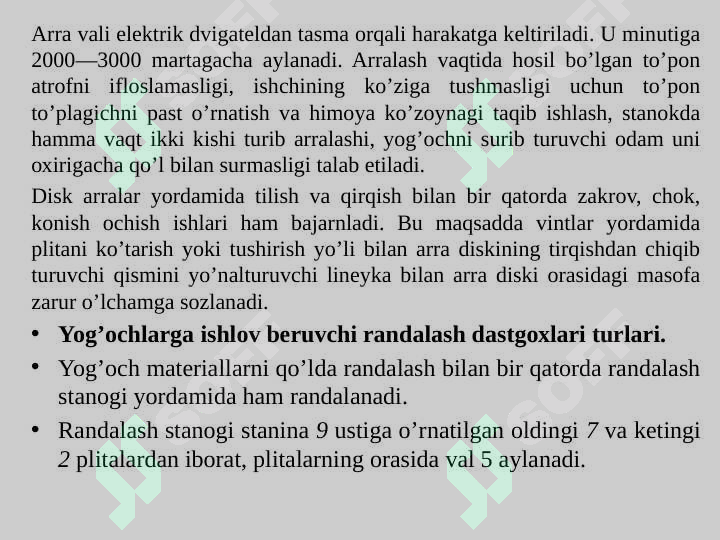 Arra vali elektrik dvigateldan tasma orqali harakatga keltiriladi. U minutiga 2000—3000 martagacha aylanadi. Arralash vaqtida hosil bo’lgan to’pon atrofni ifloslamasligi, ishchining ko’ziga tushmasligi uchun to’pon to’plagichni past o’rnatish va himoya ko’zoynagi taqib ishlash, stanokda hamma vaqt ikki kishi turib arralashi, yog’ochni surib turuvchi odam uni oxirigacha qo’l bilan surmasligi talab etiladi.

Disk arralar yordamida tilish va qirqish bilan bir qatorda zakrov, chok, konish ochish ishlari ham bajarnladi. Bu maqsadda vintlar yordamida plitani ko’tarish yoki tushirish yo’li bilan arra diskining tirqishdan chiqib turuvchi qismini yo’nalturuvchi lineyka bilan arra diski orasidagi masofa zarur o’lchamga sozlanadi.

• Yog’ochlarga ishlov beruvchi randalash dastgoxlari turlari.

• Yog’och materiallarni qo’lda randalash bilan bir qatorda randalash stanogi yordamida ham randalanadi.

• Randalash stanogi stanina 9 ustiga o’rnatilgan oldingi 7 va ketingi 2 plitalardan iborat, plitalarning orasida val 5 aylanadi.